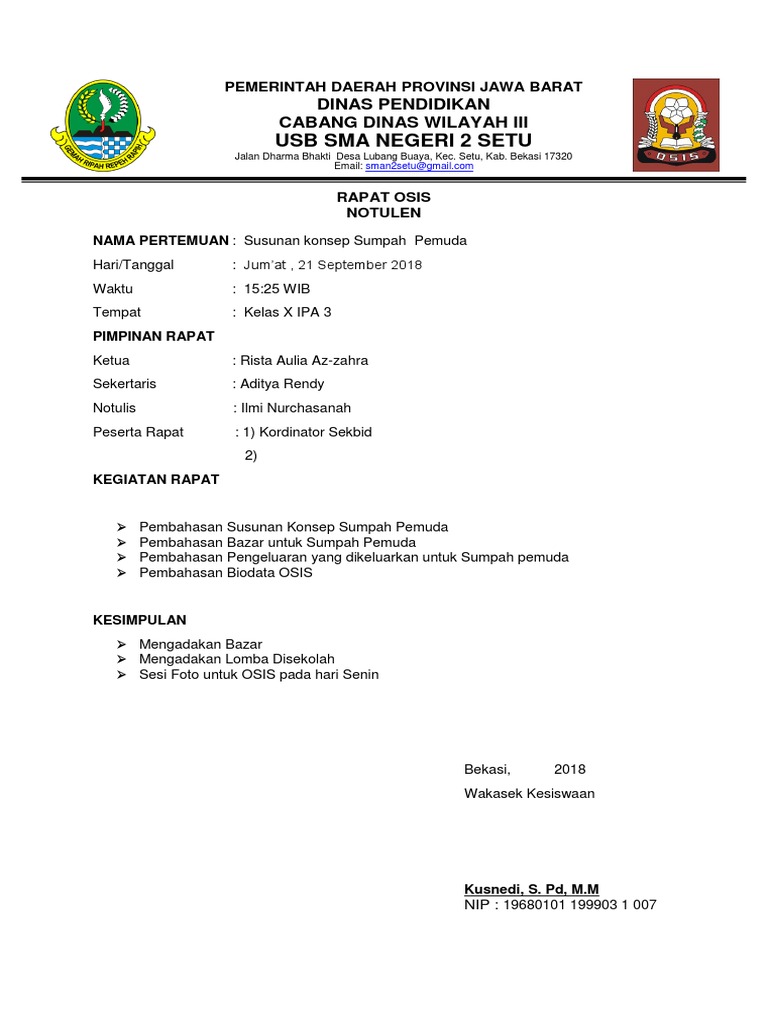 GEMAH RIPAH REPEH RAPIH

PEMERINTAH DAERAH PROVINSI JAWA BARAT
DINAS PENDIDIKAN
CABANG DINAS WILAYAH III
USB SMA NEGERI 2 SETU
Jalan Dharma Bhakti Desa Lubang Buaya, Kec. Setu, Kab. Bekasi 17320
Email: sman2setu@gmail.com

OSIS

RAPAT OSIS
NOTULEN

NAMA PERTEMUAN : Susunan konsep Sumpah Pemuda

Hari/Tanggal : Jum'at , 21 September 2018

Waktu : 15:25 WIB

Tempat : Kelas X IPA 3

PIMPINAN RAPAT

Ketua : Rista Aulia Az-zahra

Sekertaris : Aditya Rendy

Notulis : Ilmi Nurchasanah

Peserta Rapat : 1) Kordinator Sekbid
2)

KEGIATAN RAPAT

➢ Pembahasan Susunan Konsep Sumpah Pemuda
➢ Pembahasan Bazar untuk Sumpah Pemuda
➢ Pembahasan Pengeluaran yang dikeluarkan untuk Sumpah pemuda
➢ Pembahasan Biodata OSIS

KESIMPULAN

➢ Mengadakan Bazar
➢ Mengadakan Lomba Disekolah
➢ Sesi Foto untuk OSIS pada hari Senin

Bekasi, 2018
Wakasek Kesiswaan

Kusnedi, S. Pd, M.M
NIP : 19680101 199903 1 007